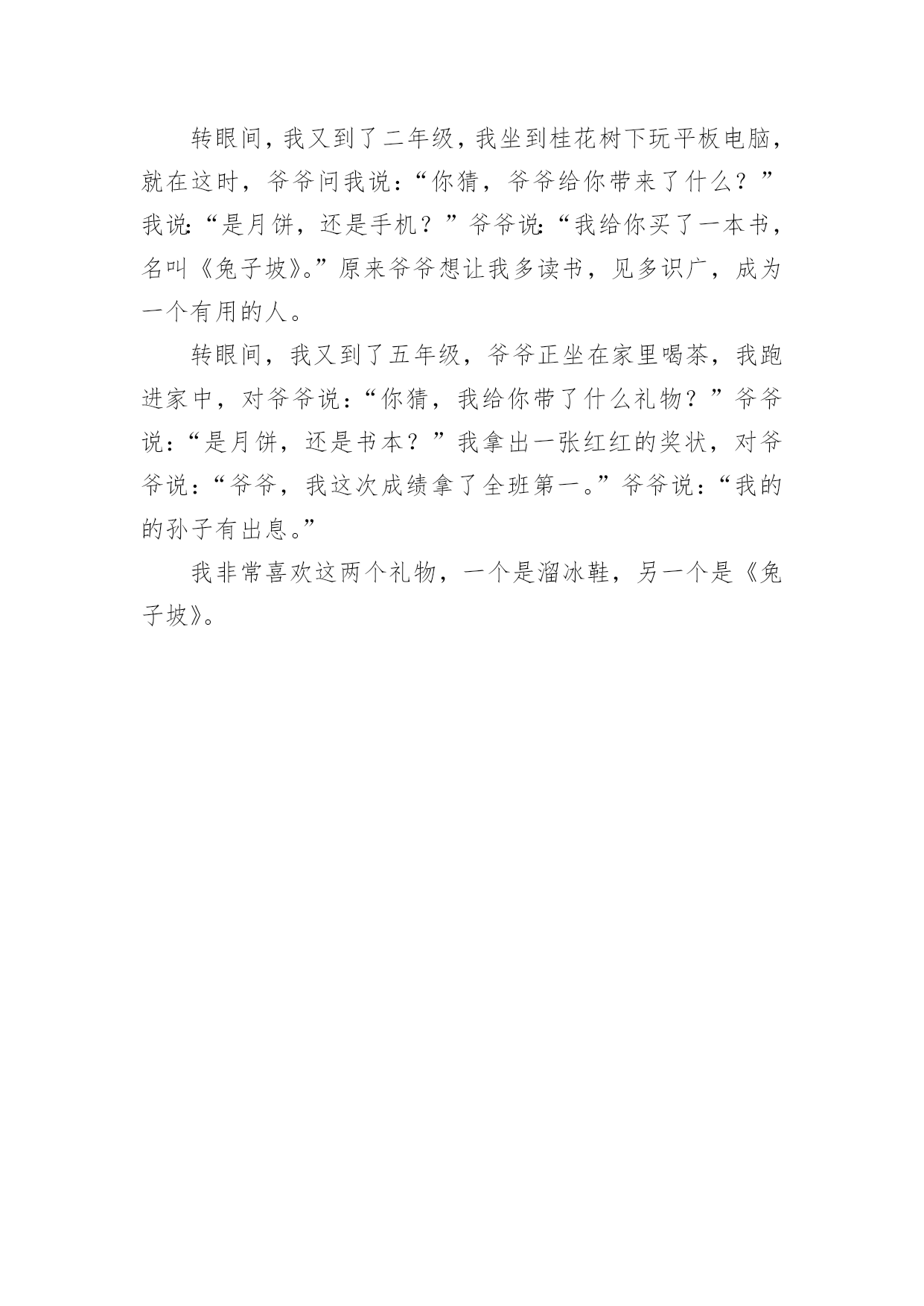 转眼间，我又到了二年级，我坐到桂花树下玩平板电脑，就在这时，爷爷问我说：“你猜，爷爷给你带来了什么？”我说：“是月饼，还是手机？”爷爷说：“我给你买了一本书，名叫《兔子坡》。”原来爷爷想让我多读书，见多识广，成为一个有用的人。

转眼间，我又到了五年级，爷爷正坐在家里喝茶，我跑进家中，对爷爷说：“你猜，我给你带了什么礼物？”爷爷说：“是月饼，还是书本？”我拿出一张红红的奖状，对爷爷说：“爷爷，我这次成绩拿了全班第一。”爷爷说：“我的的孙子有出息。”

我非常喜欢这两个礼物，一个是溜冰鞋，另一个是《兔子坡》。